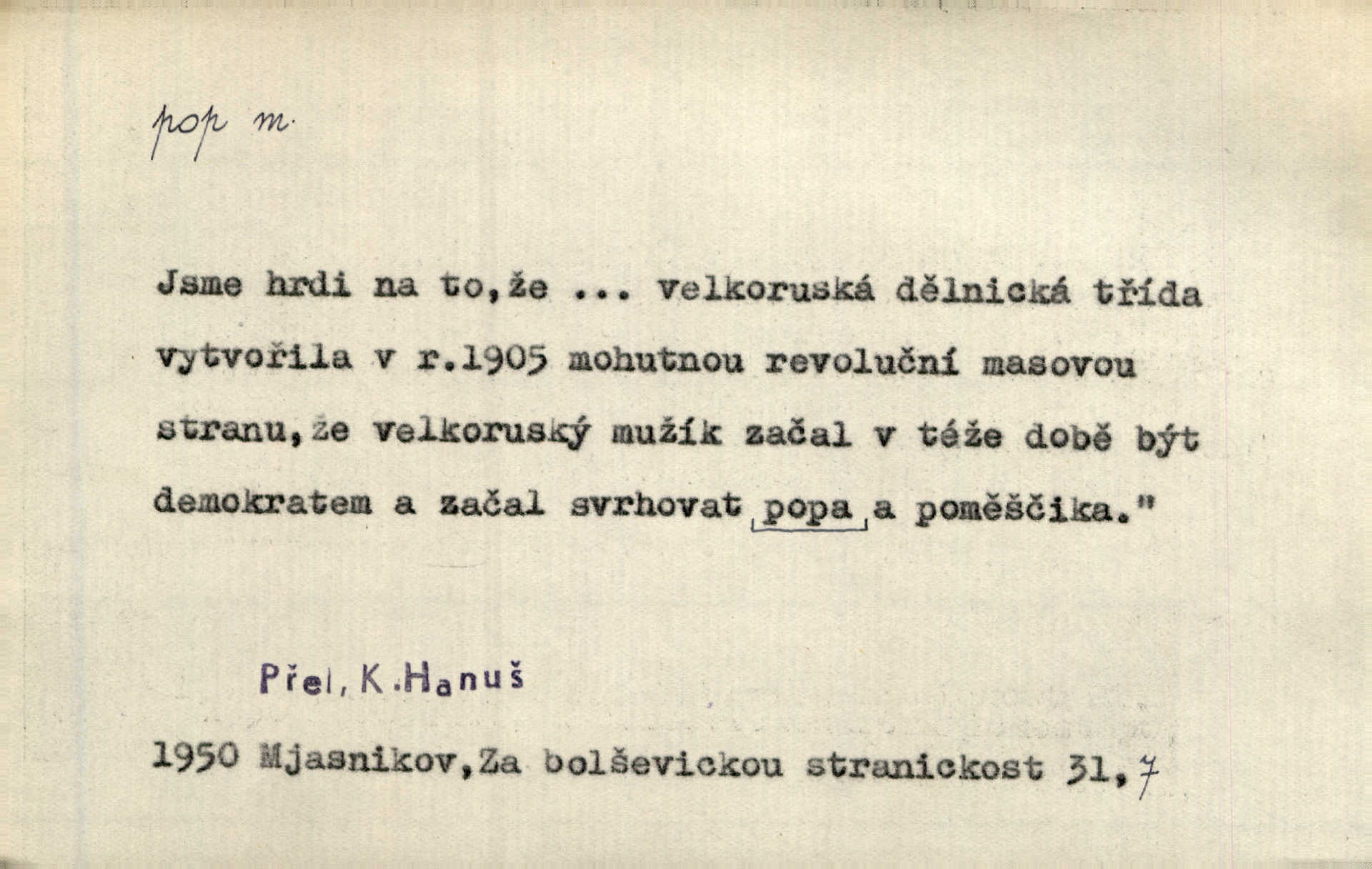 pop m.

Jsme hrdi na to,že ... velkoruská dělnická třída vytvořila v r.1905 mohutnou revoluční masovou stranu,že velkoruský mužík začal v téže době být demokratem a začal svrhovat popa a poměščika."

Přel, K.Hanuš

1950 Mjasnikov,Za bolševickou stranickost 31,7